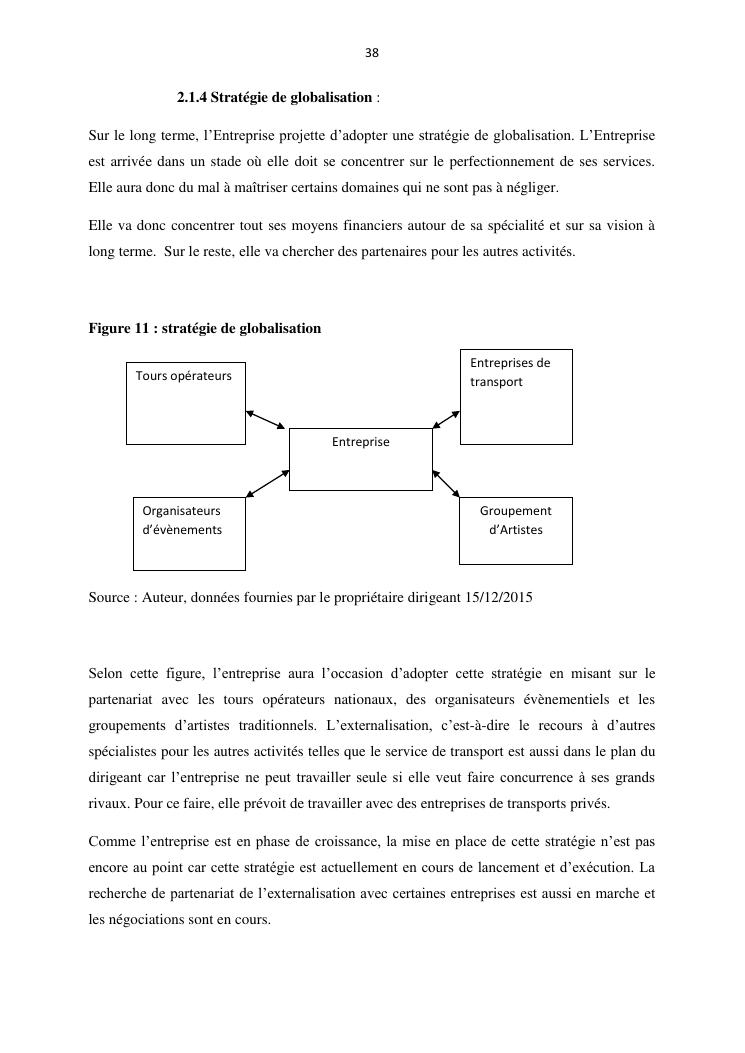 38

2.1.4 Stratégie de globalisation :

Sur le long terme, l'Entreprise projette d'adopter une stratégie de globalisation. L'Entreprise est arrivée dans un stade où elle doit se concentrer sur le perfectionnement de ses services. Elle aura donc du mal à maîtriser certains domaines qui ne sont pas à négliger.

Elle va donc concentrer tout ses moyens financiers autour de sa spécialité et sur sa vision à long terme. Sur le reste, elle va chercher des partenaires pour les autres activités.

Figure 11 : stratégie de globalisation

Tours opérateurs

Entreprises de transport

Entreprise

Organisateurs d'évènements

Groupement d'Artistes

Source : Auteur, données fournies par le propriétaire dirigeant 15/12/2015

Selon cette figure, l'entreprise aura l'occasion d'adopter cette stratégie en misant sur le partenariat avec les tours opérateurs nationaux, des organisateurs évènementiels et les groupements d'artistes traditionnels. L'externalisation, c'est-à-dire le recours à d'autres spécialistes pour les autres activités telles que le service de transport est aussi dans le plan du dirigeant car l'entreprise ne peut travailler seule si elle veut faire concurrence à ses grands rivaux. Pour ce faire, elle prévoit de travailler avec des entreprises de transports privés.

Comme l'entreprise est en phase de croissance, la mise en place de cette stratégie n'est pas encore au point car cette stratégie est actuellement en cours de lancement et d'exécution. La recherche de partenariat de l'externalisation avec certaines entreprises est aussi en marche et les négociations sont en cours.